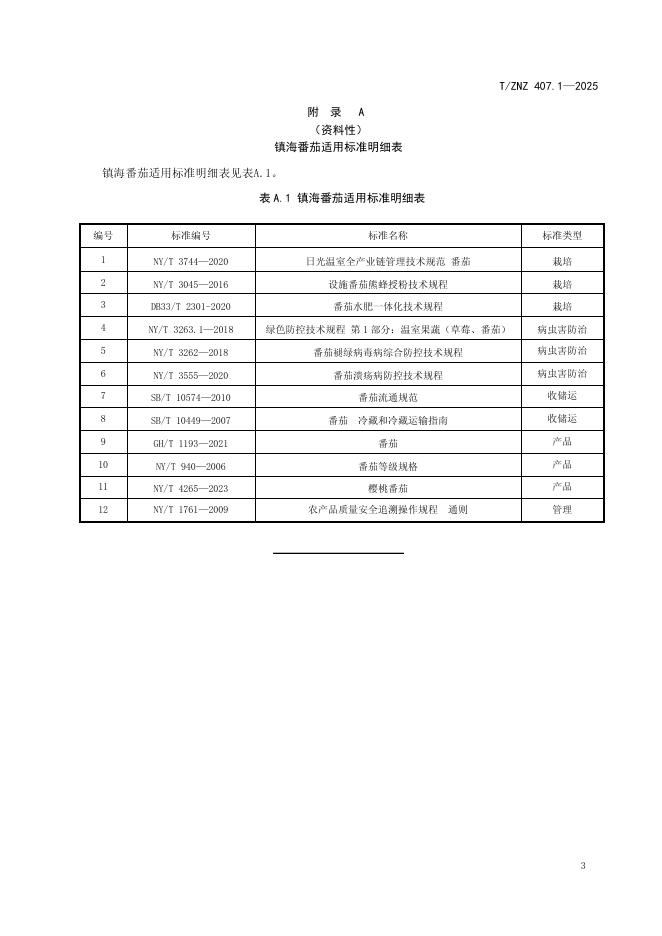 T/ZNZ 407.1—2025

附 录 A
（资料性）
镇海番茄适用标准明细表

镇海番茄适用标准明细表见表A.1。

表 A.1 镇海番茄适用标准明细表

| 编号 | 标准编号 | 标准名称 | 标准类型 |
|---|---|---|---|
| 1 | NY/T 3744—2020 | 日光温室全产业链管理技术规范 番茄 | 栽培 |
| 2 | NY/T 3045—2016 | 设施番茄熊蜂授粉技术规程 | 栽培 |
| 3 | DB33/T 2301-2020 | 番茄水肥一体化技术规程 | 栽培 |
| 4 | NY/T 3263.1—2018 | 绿色防控技术规程 第1部分：温室果蔬（草莓、番茄） | 病虫害防治 |
| 5 | NY/T 3262—2018 | 番茄褪绿病毒病综合防控技术规程 | 病虫害防治 |
| 6 | NY/T 3555—2020 | 番茄溃疡病防控技术规程 | 病虫害防治 |
| 7 | SB/T 10574—2010 | 番茄流通规范 | 收储运 |
| 8 | SB/T 10449—2007 | 番茄 冷藏和冷藏运输指南 | 收储运 |
| 9 | GH/T 1193—2021 | 番茄 | 产品 |
| 10 | NY/T 940—2006 | 番茄等级规格 | 产品 |
| 11 | NY/T 4265—2023 | 樱桃番茄 | 产品 |
| 12 | NY/T 1761—2009 | 农产品质量安全追溯操作规程 通则 | 管理 |

3